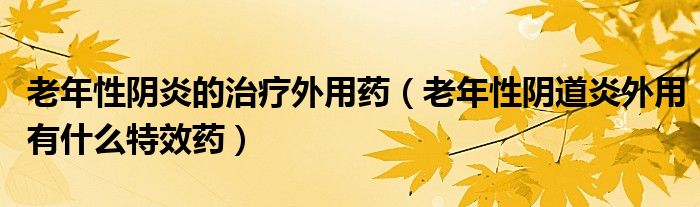 老年性阴炎的治疗外用药（老年性阴道炎外用有什么特效药）